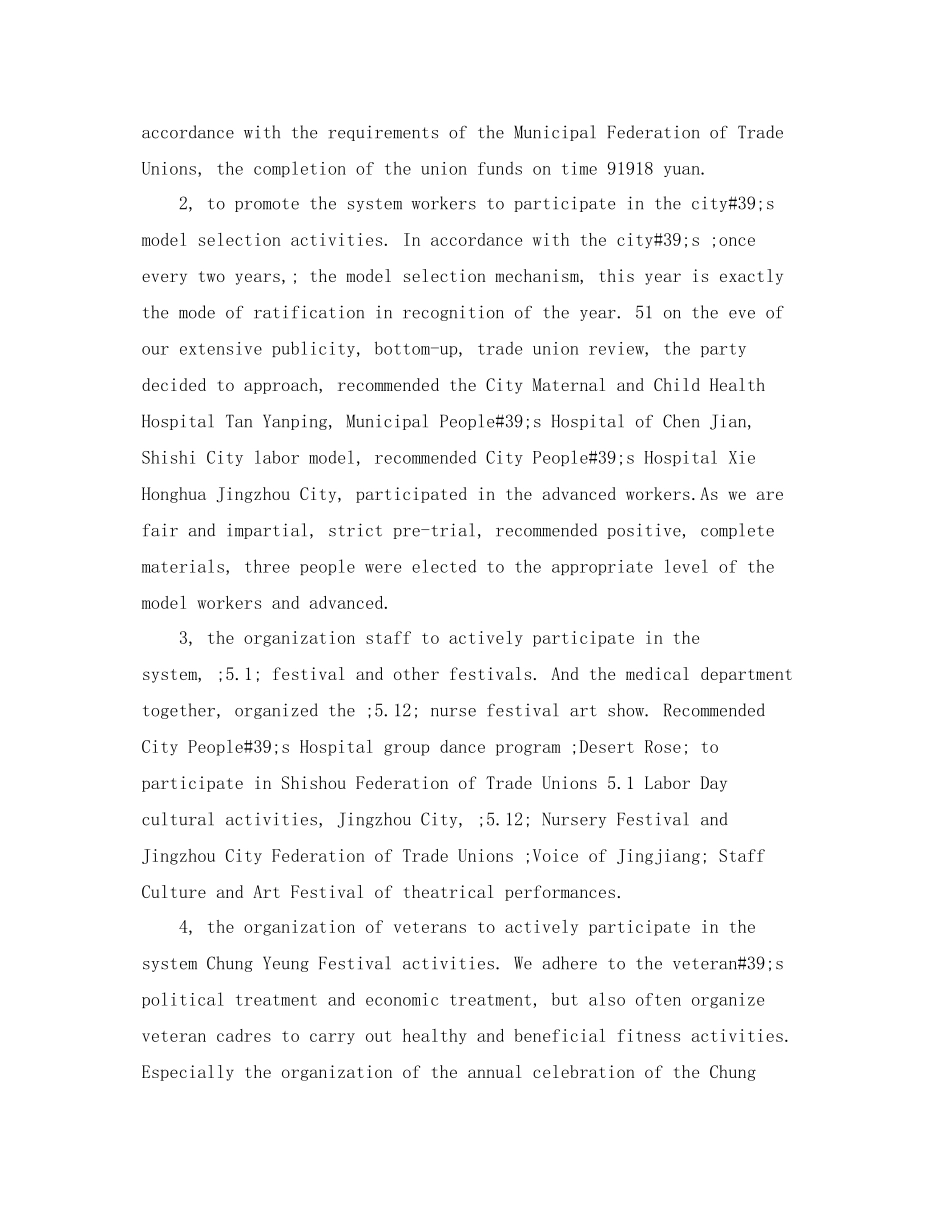 accordance with the requirements of the Municipal Federation of Trade Unions, the completion of the union funds on time 91918 yuan.

2, to promote the system workers to participate in the city#39;s model selection activities. In accordance with the city#39;s ;once every two years,; the model selection mechanism, this year is exactly the mode of ratification in recognition of the year. 51 on the eve of our extensive publicity, bottom-up, trade union review, the party decided to approach, recommended the City Maternal and Child Health Hospital Tan Yanping, Municipal People#39;s Hospital of Chen Jian, Shishi City labor model, recommended City People#39;s Hospital Xie Honghua Jingzhou City, participated in the advanced workers.As we are fair and impartial, strict pre-trial, recommended positive, complete materials, three people were elected to the appropriate level of the model workers and advanced.

3, the organization staff to actively participate in the system, ;5.1; festival and other festivals. And the medical department together, organized the ;5.12; nurse festival art show. Recommended City People#39;s Hospital group dance program ;Desert Rose; to participate in Shishou Federation of Trade Unions 5.1 Labor Day cultural activities, Jingzhou City, ;5.12; Nursery Festival and Jingzhou City Federation of Trade Unions ;Voice of Jingjiang; Staff Culture and Art Festival of theatrical performances.

4, the organization of veterans to actively participate in the system Chung Yeung Festival activities. We adhere to the veteran#39;s political treatment and economic treatment, but also often organize veteran cadres to carry out healthy and beneficial fitness activities. Especially the organization of the annual celebration of the Chung